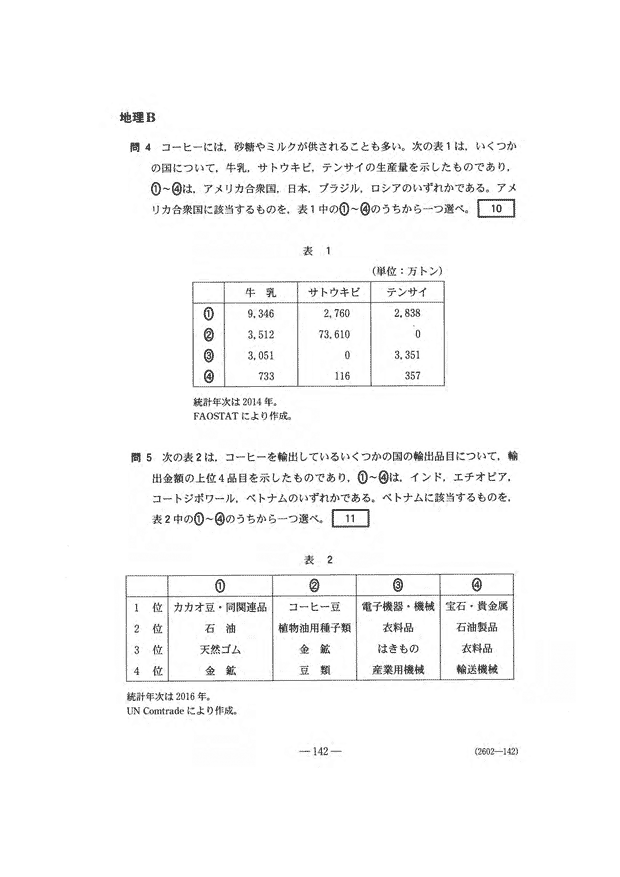 地理B

問 4　コーヒーには，砂糖やミルクが供されることも多い。次の表1は，いくつかの国について，牛乳，サトウキビ，テンサイの生産量を示したものであり，①～④は，アメリカ合衆国，日本，ブラジル，ロシアのいずれかである。アメリカ合衆国に該当するものを，表1中の①～④のうちから一つ選べ。 10

表　1

(単位：万トン)

| | 牛　乳 | サトウキビ | テンサイ |
|---|---|---|---|
| ① | 9,346 | 2,760 | 2,838 |
| ② | 3,512 | 73,610 | 0 |
| ③ | 3,051 | 0 | 3,351 |
| ④ | 733 | 116 | 357 |

統計年次は2014年。
FAOSTATにより作成。

問 5　次の表2は，コーヒーを輸出しているいくつかの国の輸出品目について，輸出金額の上位4品目を示したものであり，①～④は，インド，エチオピア，コートジボワール，ベトナムのいずれかである。ベトナムに該当するものを，表2中の①～④のうちから一つ選べ。 11

表　2

| | ① | ② | ③ | ④ |
|---|---|---|---|---|
| 1 位 | カカオ豆・同関連品 | コーヒー豆 | 電子機器・機械 | 宝石・貴金属 |
| 2 位 | 石　油 | 植物油用種子類 | 衣料品 | 石油製品 |
| 3 位 | 天然ゴム | 金　鉱 | はきもの | 衣料品 |
| 4 位 | 金　鉱 | 豆　類 | 産業用機械 | 輸送機械 |

統計年次は2016年。
UN Comtradeにより作成。

— 142 —

(2602—142)